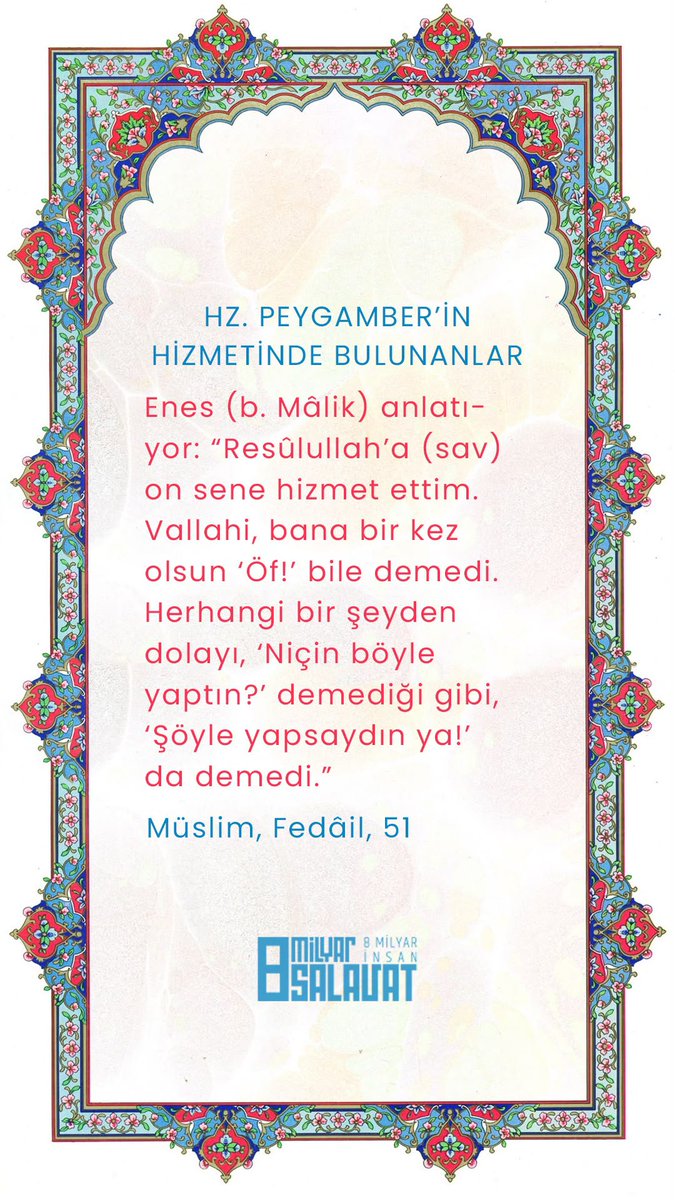 HZ. PEYGAMBER'İN HİZMETİNDE BULUNANLAR

Enes (b. Mâlik) anlatıyor: "Resûlullah'a (sav) on sene hizmet ettim. Vallahi, bana bir kez olsun 'Öf!' bile demedi. Herhangi bir şeyden dolayı, 'Niçin böyle yaptın?' demediği gibi, 'Şöyle yapsaydın ya!' da demedi."

Müslim, Fedâil, 51

8 MİLYAR SALAVAT 8 MİLYAR İNSAN